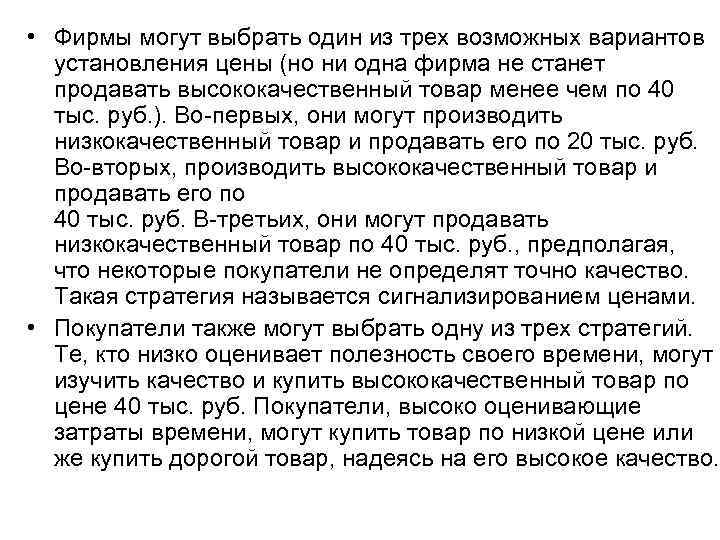 • Фирмы могут выбрать один из трех возможных вариантов установления цены (но ни одна фирма не станет продавать высококачественный товар менее чем по 40 тыс. руб.). Во-первых, они могут производить низкокачественный товар и продавать его по 20 тыс. руб. Во-вторых, производить высококачественный товар и продавать его по
40 тыс. руб. В-третьих, они могут продавать низкокачественный товар по 40 тыс. руб., предполагая, что некоторые покупатели не определят точно качество. Такая стратегия называется сигнализированием ценами.

• Покупатели также могут выбрать одну из трех стратегий. Те, кто низко оценивает полезность своего времени, могут изучить качество и купить высококачественный товар по цене 40 тыс. руб. Покупатели, высоко оценивающие затраты времени, могут купить товар по низкой цене или же купить дорогой товар, надеясь на его высокое качество.